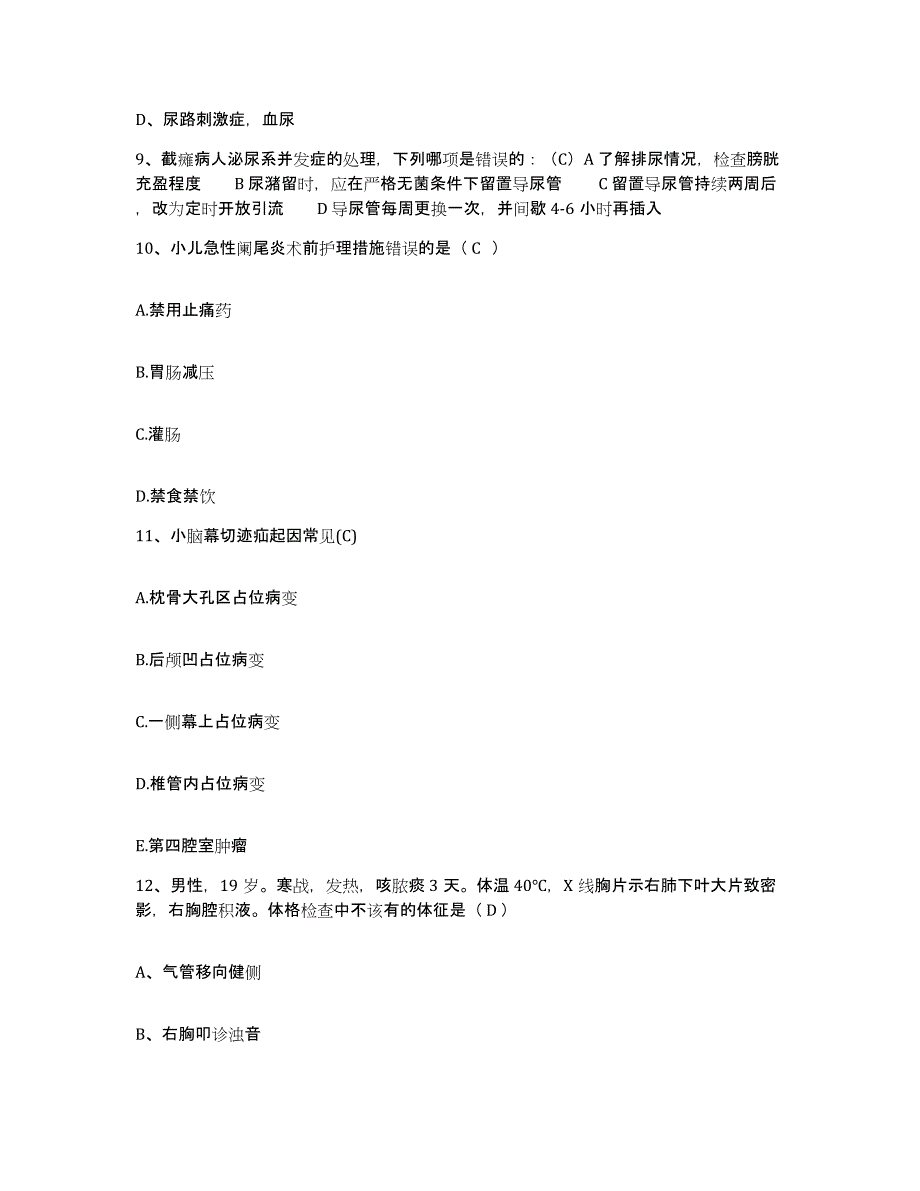 D、尿路刺激症，血尿

9、截瘫病人泌尿系并发症的处理，下列哪项是错误的：（C）A 了解排尿情况，检查膀胱充盈程度　B 尿潴留时，应在严格无菌条件下留置导尿管　C 留置导尿管持续两周后，改为定时开放引流　D 导尿管每周更换一次，并间歇 4-6 小时再插入

10、小儿急性阑尾炎术前护理措施错误的是（ C ）

A.禁用止痛药

B.胃肠减压

C.灌肠

D.禁食禁饮

11、小脑幕切迹疝起因常见(C)

A.枕骨大孔区占位病变

B.后颅凹占位病变

C.一侧幕上占位病变

D.椎管内占位病变

E.第四腔室肿瘤

12、男性，19 岁。寒战，发热，咳脓痰 3 天。体温 40℃，X 线胸片示右肺下叶大片致密影，右胸腔积液。体格检查中不该有的体征是（ D ）

A、气管移向健侧

B、右胸叩诊浊音